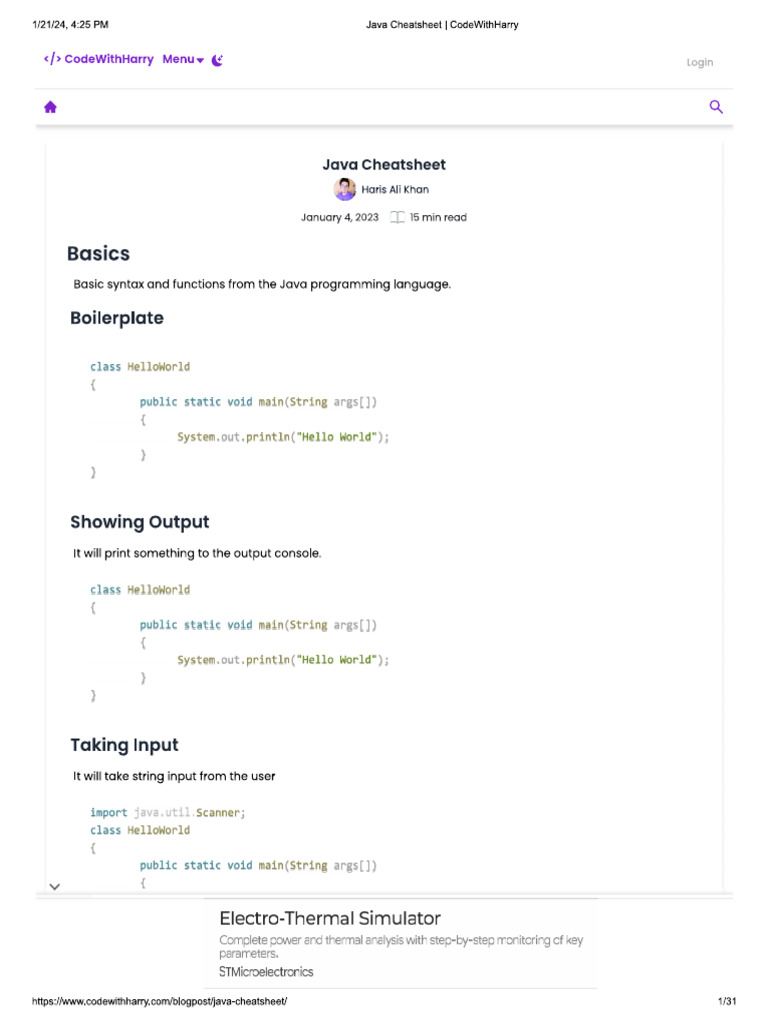 1/21/24, 4:25 PM Java Cheatsheet | CodeWithHarry

</> CodeWithHarry Menu

Login

Java Cheatsheet

Haris Ali Khan

January 4, 2023 15 min read

Basics

Basic syntax and functions from the Java programming language.

Boilerplate

class HelloWorld
{
        public static void main(String args[])
        {
            System.out.println("Hello World");
        }
}

Showing Output

It will print something to the output console.

class HelloWorld
{
        public static void main(String args[])
        {
            System.out.println("Hello World");
        }
}

Taking Input

It will take string input from the user

import java.util.Scanner;
class HelloWorld
{
        public static void main(String args[])
        {

Electro-Thermal Simulator

Complete power and thermal analysis with step-by-step monitoring of key parameters.

STMicroelectronics

https://www.codewithharry.com/blogpost/java-cheatsheet/ 1/31